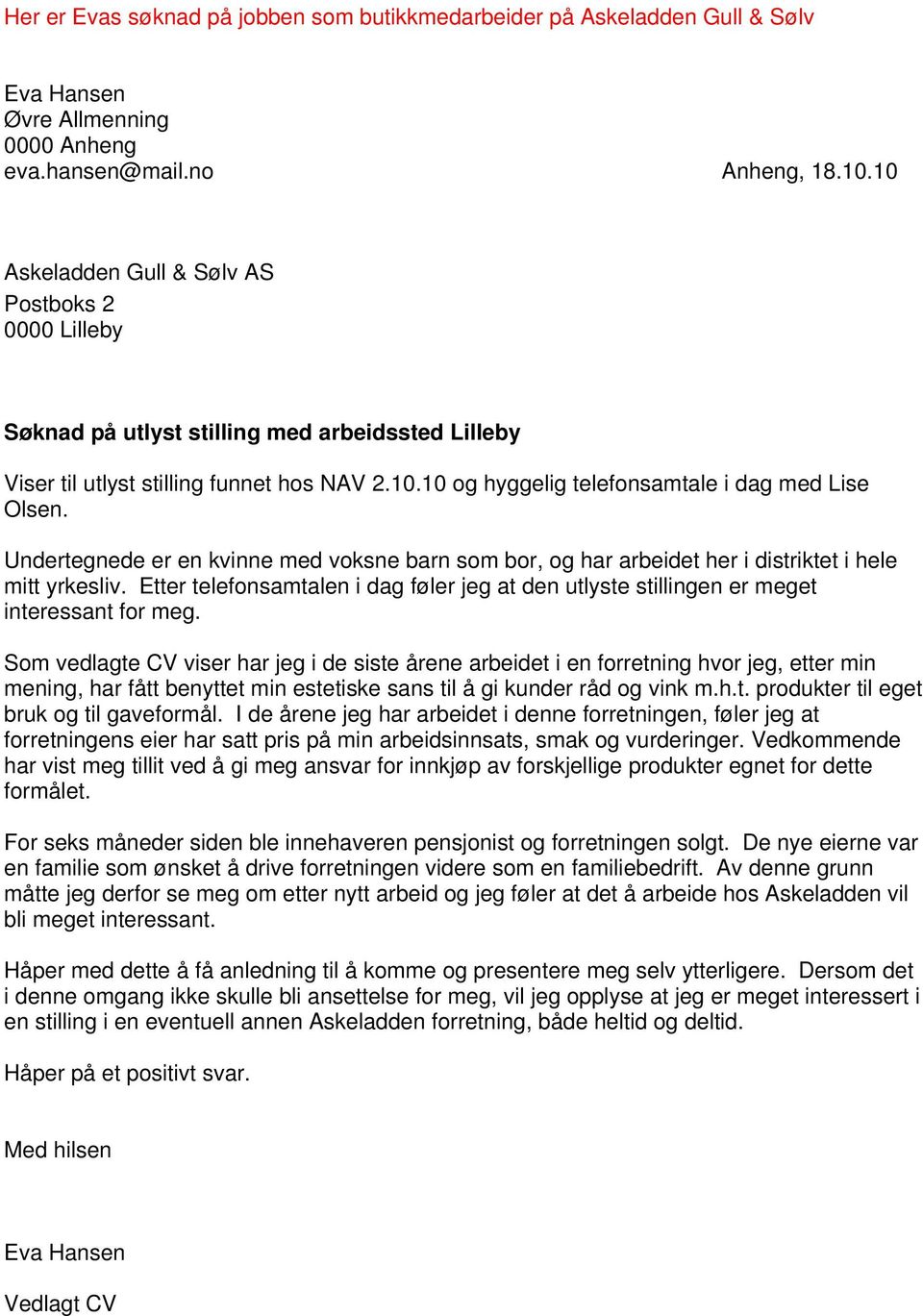 Her er Evas søknad på jobben som butikkmedarbeider på Askeladden Gull & Sølv

Eva Hansen
Øvre Allmenning
0000 Anheng
eva.hansen@mail.no

Anheng, 18.10.10

Askeladden Gull & Sølv AS
Postboks 2
0000 Lilleby

Søknad på utlyst stilling med arbeidssted Lilleby

Viser til utlyst stilling funnet hos NAV 2.10.10 og hyggelig telefonsamtale i dag med Lise Olsen.

Undertegnede er en kvinne med voksne barn som bor, og har arbeidet her i distriktet i hele mitt yrkesliv. Etter telefonsamtalen i dag føler jeg at den utlyste stillingen er meget interessant for meg.

Som vedlagte CV viser har jeg i de siste årene arbeidet i en forretning hvor jeg, etter min mening, har fått benyttet min estetiske sans til å gi kunder råd og vink m.h.t. produkter til eget bruk og til gaveformål. I de årene jeg har arbeidet i denne forretningen, føler jeg at forretningens eier har satt pris på min arbeidsinnsats, smak og vurderinger. Vedkommende har vist meg tillit ved å gi meg ansvar for innkjøp av forskjellige produkter egnet for dette formålet.

For seks måneder siden ble innehaveren pensjonist og forretningen solgt. De nye eierne var en familie som ønsket å drive forretningen videre som en familiebedrift. Av denne grunn måtte jeg derfor se meg om etter nytt arbeid og jeg føler at det å arbeide hos Askeladden vil bli meget interessant.

Håper med dette å få anledning til å komme og presentere meg selv ytterligere. Dersom det i denne omgang ikke skulle bli ansettelse for meg, vil jeg opplyse at jeg er meget interessert i en stilling i en eventuell annen Askeladden forretning, både heltid og deltid.

Håper på et positivt svar.

Med hilsen

Eva Hansen

Vedlagt CV